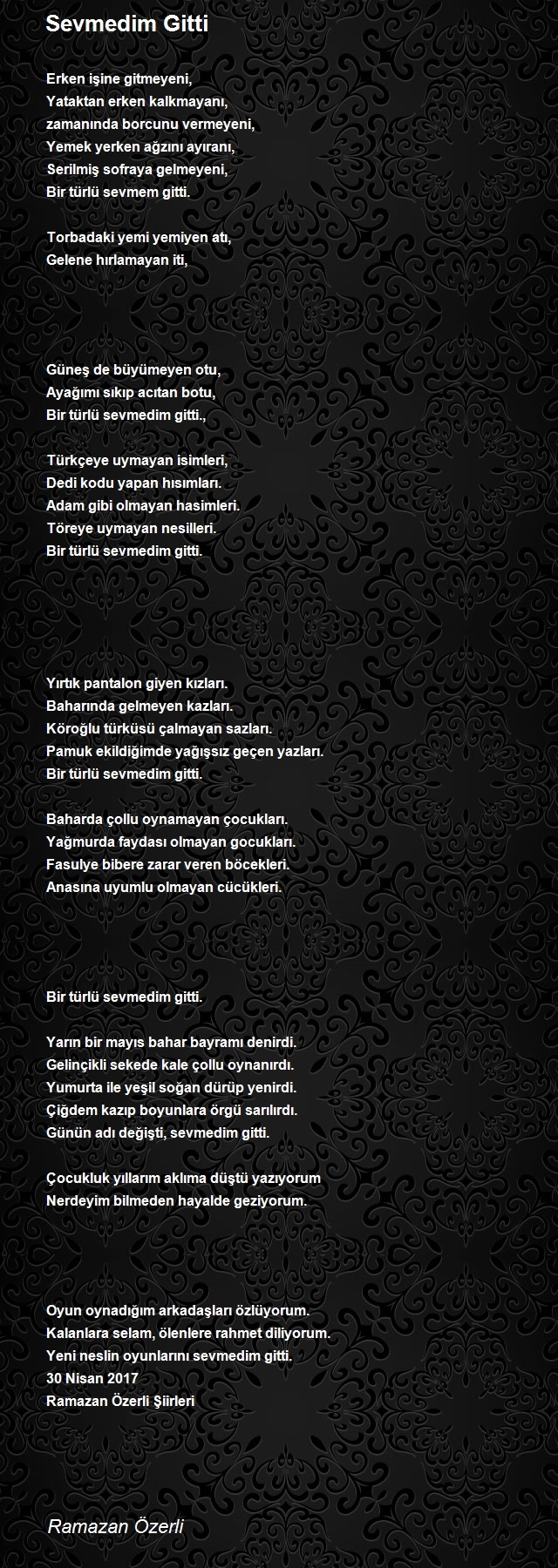 Sevmedim Gitti

Erken işine gitmeyeni,
Yataktan erken kalkmayanı,
zamanında borcunu vermeyeni,
Yemek yerken ağzını ayıranı,
Serilmiş sofraya gelmeyeni,
Bir türlü sevmem gitti.

Torbadaki yemi yemiyen atı,
Gelene hırlamayan iti,

Güneş de büyümeyen otu,
Ayağımı sıkıp acıtan botu,
Bir türlü sevmedim gitti.,

Türkçeye uymayan isimleri,
Dedi kodu yapan hısımları.
Adam gibi olmayan hasimleri.
Töreye uymayan nesilleri.
Bir türlü sevmedim gitti.

Yırtık pantalon giyen kızları.
Baharında gelmeyen kazları.
Köroğlu türküsü çalmayan sazları.
Pamuk ekildiğimde yağışsız geçen yazları.
Bir türlü sevmedim gitti.

Baharda çollu oynamayan çocukları.
Yağmurda faydası olmayan gocukları.
Fasulye bibere zarar veren böcekleri.
Anasına uyumlu olmayan cücükleri.

Bir türlü sevmedim gitti.

Yarın bir mayıs bahar bayramı denirdi.
Gelinçikli sekede kale çollu oynanırdı.
Yumurta ile yeşil soğan dürüp yenirdi.
Çiğdem kazıp boyunlara örgü sarılırdı.
Günün adı değişti, sevmedim gitti.

Çocukluk yıllarım aklıma düştü yazıyorum
Nerdeyim bilmeden hayalde geziyorum.

Oyun oynadığım arkadaşları özlüyorum.
Kalanlara selam, ölenlere rahmet diliyorum.
Yeni neslin oyunlarını sevmedim gitti.
30 Nisan 2017
Ramazan Özerli Şiirleri

Ramazan Özerli